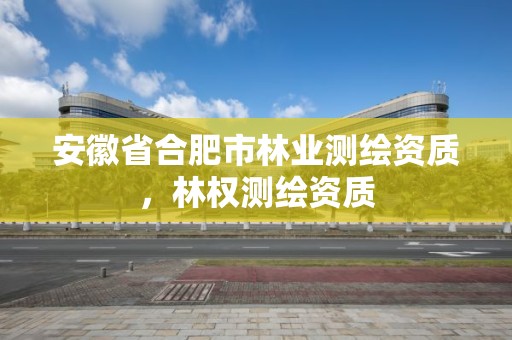 安徽省合肥市林业测绘资质，林权测绘资质